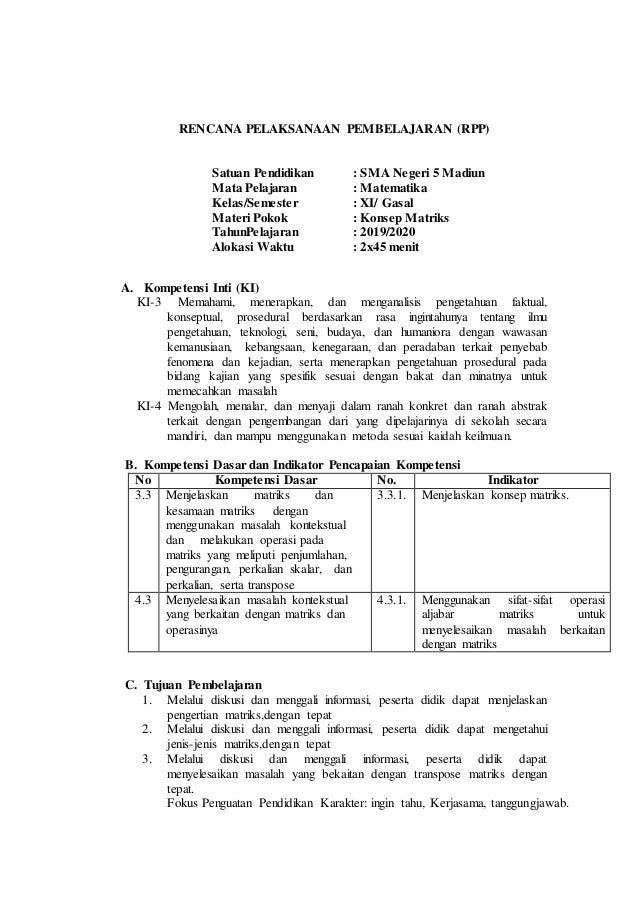 RENCANA PELAKSANAAN PEMBELAJARAN (RPP)

Satuan Pendidikan : SMA Negeri 5 Madiun
Mata Pelajaran : Matematika
Kelas/Semester : XI/ Gasal
Materi Pokok : Konsep Matriks
TahunPelajaran : 2019/2020
Alokasi Waktu : 2x45 menit

A. Kompetensi Inti (KI)
KI-3 Memahami, menerapkan, dan menganalisis pengetahuan faktual, konseptual, prosedural berdasarkan rasa ingintahunya tentang ilmu pengetahuan, teknologi, seni, budaya, dan humaniora dengan wawasan kemanusiaan, kebangsaan, kenegaraan, dan peradaban terkait penyebab fenomena dan kejadian, serta menerapkan pengetahuan prosedural pada bidang kajian yang spesifik sesuai dengan bakat dan minatnya untuk memecahkan masalah
KI-4 Mengolah, menalar, dan menyaji dalam ranah konkret dan ranah abstrak terkait dengan pengembangan dari yang dipelajarinya di sekolah secara mandiri, dan mampu menggunakan metoda sesuai kaidah keilmuan.

B. Kompetensi Dasar dan Indikator Pencapaian Kompetensi

| No | Kompetensi Dasar | No. | Indikator |
|---|---|---|---|
| 3.3 | Menjelaskan matriks dan kesamaan matriks dengan menggunakan masalah kontekstual dan melakukan operasi pada matriks yang meliputi penjumlahan, pengurangan, perkalian skalar, dan perkalian, serta transpose | 3.3.1. | Menjelaskan konsep matriks. |
| 4.3 | Menyelesaikan masalah kontekstual yang berkaitan dengan matriks dan operasinya | 4.3.1. | Menggunakan sifat-sifat operasi aljabar matriks untuk menyelesaikan masalah berkaitan dengan matriks |

C. Tujuan Pembelajaran
1. Melalui diskusi dan menggali informasi, peserta didik dapat menjelaskan pengertian matriks,dengan tepat
2. Melalui diskusi dan menggali informasi, peserta didik dapat mengetahui jenis-jenis matriks,dengan tepat
3. Melalui diskusi dan menggali informasi, peserta didik dapat menyelesaikan masalah yang bekaitan dengan transpose matriks dengan tepat.
Fokus Penguatan Pendidikan Karakter: ingin tahu, Kerjasama, tanggungjawab.